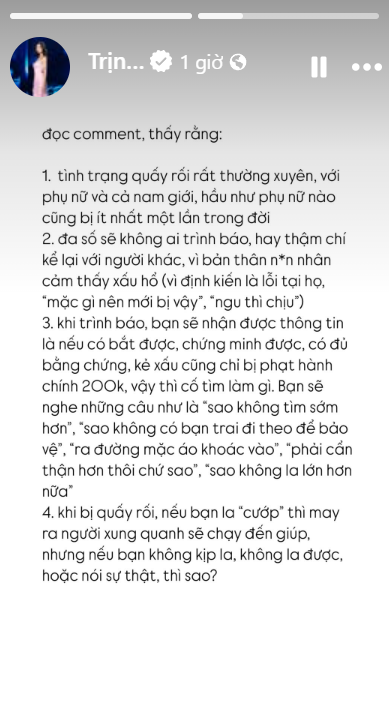 Trịn... 1 giờ

đọc comment, thấy rằng:

1. tình trạng quấy rối rất thường xuyên, với phụ nữ và cả nam giới, hầu như phụ nữ nào cũng bị ít nhất một lần trong đời
2. đa số sẽ không ai trình báo, hay thậm chí kể lại với người khác, vì bản thân n*n nhân cảm thấy xấu hổ (vì định kiến là lỗi tại họ, "mặc gì nên mới bị vậy", "ngu thì chịu")
3. khi trình báo, bạn sẽ nhận được thông tin là nếu có bắt được, chứng minh được, có đủ bằng chứng, kẻ xấu cũng chỉ bị phạt hành chính 200k, vậy thì cố tìm làm gì. Bạn sẽ nghe những câu như là "sao không tìm sớm hơn", "sao không có bạn trai đi theo để bảo vệ", "ra đường mặc áo khoác vào", "phải cẩn thận hơn thôi chứ sao", "sao không la lớn hơn nữa"
4. khi bị quấy rối, nếu bạn la "cướp" thì may ra người xung quanh sẽ chạy đến giúp, nhưng nếu bạn không kịp la, không la được, hoặc nói sự thật, thì sao?